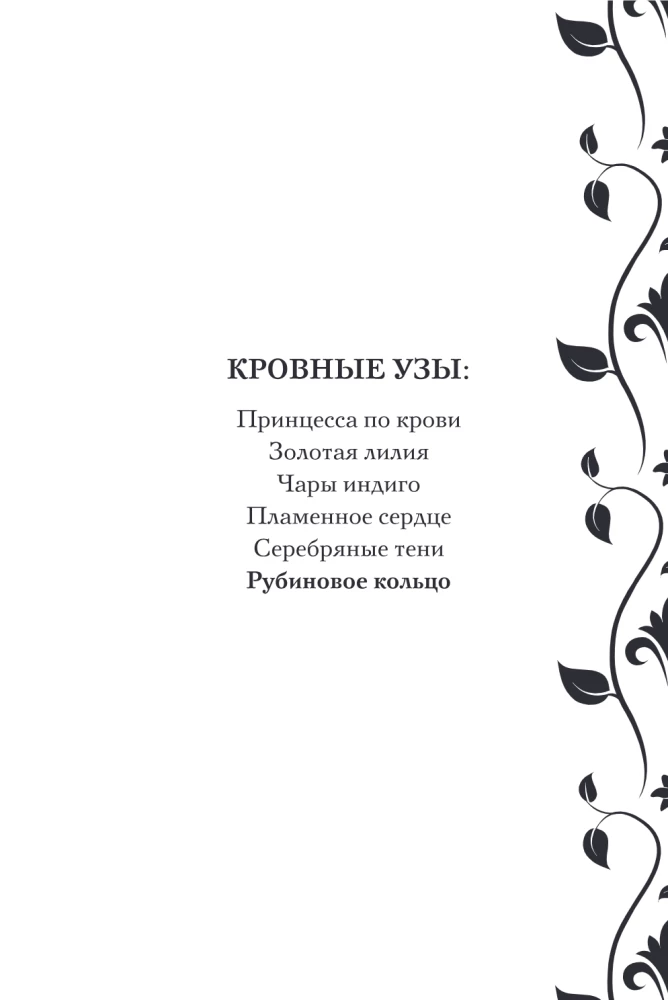 КРОВНЫЕ УЗЫ:

Принцесса по крови
Золотая лилия
Чары индиго
Пламенное сердце
Серебряные тени
Рубиновое кольцо